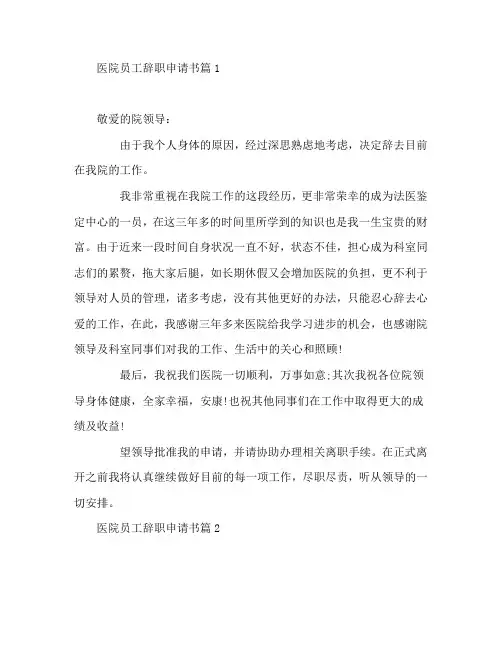 医院员工辞职申请书篇 1

敬爱的院领导：

由于我个人身体的原因，经过深思熟虑地考虑，决定辞去目前在我院的工作。

我非常重视在我院工作的这段经历，更非常荣幸的成为法医鉴定中心的一员，在这三年多的时间里所学到的知识也是我一生宝贵的财富。由于近来一段时间自身状况一直不好，状态不佳，担心成为科室同志们的累赘，拖大家后腿，如长期休假又会增加医院的负担，更不利于领导对人员的管理，诸多考虑，没有其他更好的办法，只能忍心辞去心爱的工作，在此，我感谢三年多来医院给我学习进步的机会，也感谢院领导及科室同事们对我的工作、生活中的关心和照顾!

最后，我祝我们医院一切顺利，万事如意;其次我祝各位院领导身体健康，全家幸福，安康!也祝其他同事们在工作中取得更大的成绩及收益!

望领导批准我的申请，并请协助办理相关离职手续。在正式离开之前我将认真继续做好目前的每一项工作，尽职尽责，听从领导的一切安排。

医院员工辞职申请书篇 2